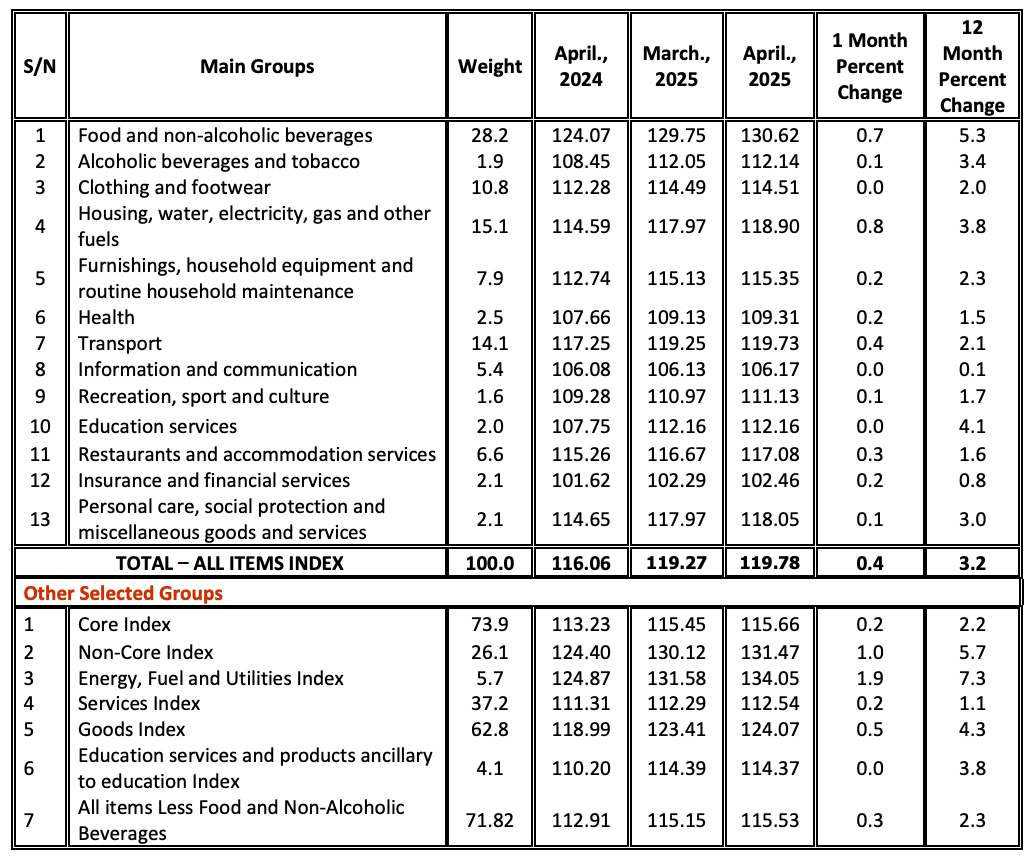 | S/N | Main Groups | Weight | April., 2024 | March., 2025 | April., 2025 | 1 Month Percent Change | 12 Month Percent Change |
|---|---|---|---|---|---|---|---|
| 1 | Food and non-alcoholic beverages | 28.2 | 124.07 | 129.75 | 130.62 | 0.7 | 5.3 |
| 2 | Alcoholic beverages and tobacco | 1.9 | 108.45 | 112.05 | 112.14 | 0.1 | 3.4 |
| 3 | Clothing and footwear | 10.8 | 112.28 | 114.49 | 114.51 | 0.0 | 2.0 |
| 4 | Housing, water, electricity, gas and other fuels | 15.1 | 114.59 | 117.97 | 118.90 | 0.8 | 3.8 |
| 5 | Furnishings, household equipment and routine household maintenance | 7.9 | 112.74 | 115.13 | 115.35 | 0.2 | 2.3 |
| 6 | Health | 2.5 | 107.66 | 109.13 | 109.31 | 0.2 | 1.5 |
| 7 | Transport | 14.1 | 117.25 | 119.25 | 119.73 | 0.4 | 2.1 |
| 8 | Information and communication | 5.4 | 106.08 | 106.13 | 106.17 | 0.0 | 0.1 |
| 9 | Recreation, sport and culture | 1.6 | 109.28 | 110.97 | 111.13 | 0.1 | 1.7 |
| 10 | Education services | 2.0 | 107.75 | 112.16 | 112.16 | 0.0 | 4.1 |
| 11 | Restaurants and accommodation services | 6.6 | 115.26 | 116.67 | 117.08 | 0.3 | 1.6 |
| 12 | Insurance and financial services | 2.1 | 101.62 | 102.29 | 102.46 | 0.2 | 0.8 |
| 13 | Personal care, social protection and miscellaneous goods and services | 2.1 | 114.65 | 117.97 | 118.05 | 0.1 | 3.0 |
| | TOTAL – ALL ITEMS INDEX | 100.0 | 116.06 | 119.27 | 119.78 | 0.4 | 3.2 |
| Other Selected Groups | | | | | | | |
| 1 | Core Index | 73.9 | 113.23 | 115.45 | 115.66 | 0.2 | 2.2 |
| 2 | Non-Core Index | 26.1 | 124.40 | 130.12 | 131.47 | 1.0 | 5.7 |
| 3 | Energy, Fuel and Utilities Index | 5.7 | 124.87 | 131.58 | 134.05 | 1.9 | 7.3 |
| 4 | Services Index | 37.2 | 111.31 | 112.29 | 112.54 | 0.2 | 1.1 |
| 5 | Goods Index | 62.8 | 118.99 | 123.41 | 124.07 | 0.5 | 4.3 |
| 6 | Education services and products ancillary to education Index | 4.1 | 110.20 | 114.39 | 114.37 | 0.0 | 3.8 |
| 7 | All items Less Food and Non-Alcoholic Beverages | 71.82 | 112.91 | 115.15 | 115.53 | 0.3 | 2.3 |